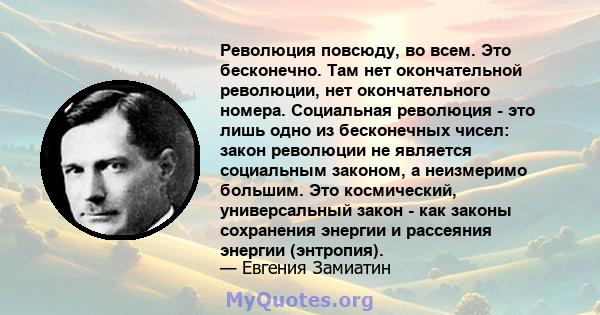 Революция повсюду, во всем. Это бесконечно. Там нет окончательной революции, нет окончательного номера. Социальная революция - это лишь одно из бесконечных чисел: закон революции не является социальным законом, а неизмеримо большим. Это космический, универсальный закон - как законы сохранения энергии и рассеяния энергии (энтропия).
— Евгения Замиатин

MyQuotes.org